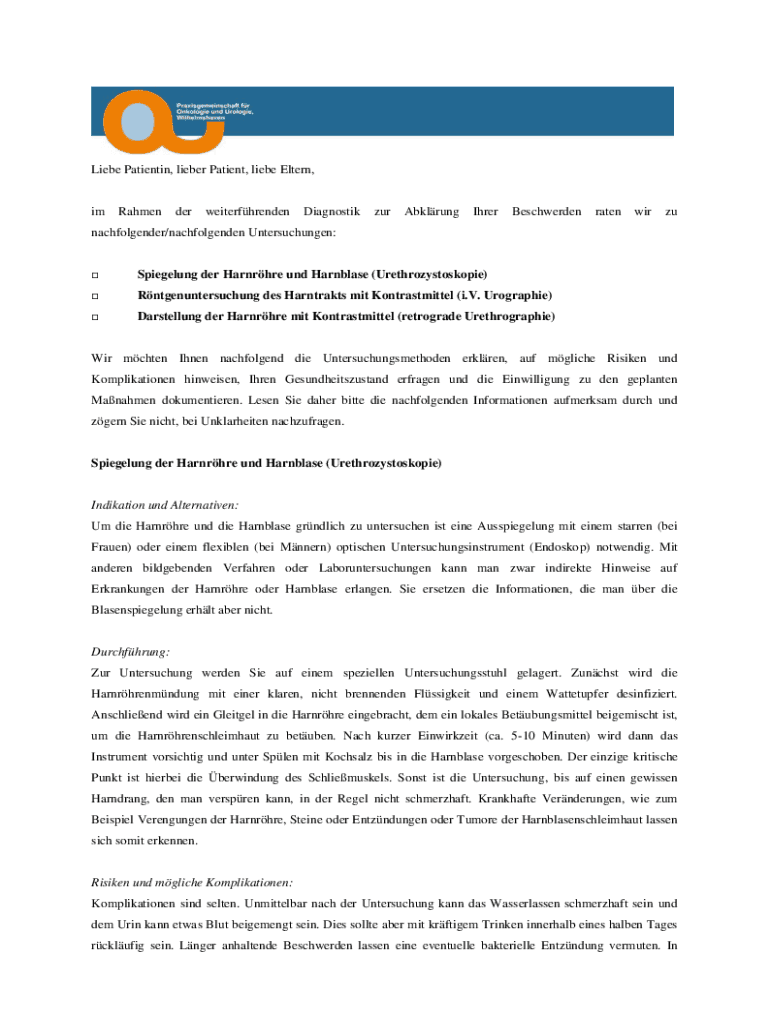 Praxisgemeinschaft für Onkologie und Urologie, Wilhelmshaven

Liebe Patientin, lieber Patient, liebe Eltern,

im Rahmen der weiterführenden Diagnostik zur Abklärung Ihrer Beschwerden raten wir zu nachfolgender/nachfolgenden Untersuchungen:

□ Spiegelung der Harnröhre und Harnblase (Urethrozystoskopie)
□ Röntgenuntersuchung des Harntrakts mit Kontrastmittel (i.V. Urographie)
□ Darstellung der Harnröhre mit Kontrastmittel (retrograde Urethrographie)

Wir möchten Ihnen nachfolgend die Untersuchungsmethoden erklären, auf mögliche Risiken und Komplikationen hinweisen, Ihren Gesundheitszustand erfragen und die Einwilligung zu den geplanten Maßnahmen dokumentieren. Lesen Sie daher bitte die nachfolgenden Informationen aufmerksam durch und zögern Sie nicht, bei Unklarheiten nachzufragen.

Spiegelung der Harnröhre und Harnblase (Urethrozystoskopie)

Indikation und Alternativen:
Um die Harnröhre und die Harnblase gründlich zu untersuchen ist eine Ausspiegelung mit einem starren (bei Frauen) oder einem flexiblen (bei Männern) optischen Untersuchungsinstrument (Endoskop) notwendig. Mit anderen bildgebenden Verfahren oder Laboruntersuchungen kann man zwar indirekte Hinweise auf Erkrankungen der Harnröhre oder Harnblase erlangen. Sie ersetzen die Informationen, die man über die Blasenspiegelung erhält aber nicht.

Durchführung:
Zur Untersuchung werden Sie auf einem speziellen Untersuchungsstuhl gelagert. Zunächst wird die Harnröhrenmündung mit einer klaren, nicht brennenden Flüssigkeit und einem Wattetupfer desinfiziert. Anschließend wird ein Gleitgel in die Harnröhre eingebracht, dem ein lokales Betäubungsmittel beigemischt ist, um die Harnröhrenschleimhaut zu betäuben. Nach kurzer Einwirkzeit (ca. 5-10 Minuten) wird dann das Instrument vorsichtig und unter Spülen mit Kochsalz bis in die Harnblase vorgeschoben. Der einzige kritische Punkt ist hierbei die Überwindung des Schließmuskels. Sonst ist die Untersuchung, bis auf einen gewissen Harndrang, den man verspüren kann, in der Regel nicht schmerzhaft. Krankhafte Veränderungen, wie zum Beispiel Verengungen der Harnröhre, Steine oder Entzündungen oder Tumore der Harnblasenschleimhaut lassen sich somit erkennen.

Risiken und mögliche Komplikationen:
Komplikationen sind selten. Unmittelbar nach der Untersuchung kann das Wasserlassen schmerzhaft sein und dem Urin kann etwas Blut beigemengt sein. Dies sollte aber mit kräftigem Trinken innerhalb eines halben Tages rückläufig sein. Länger anhaltende Beschwerden lassen eine eventuelle bakterielle Entzündung vermuten. In